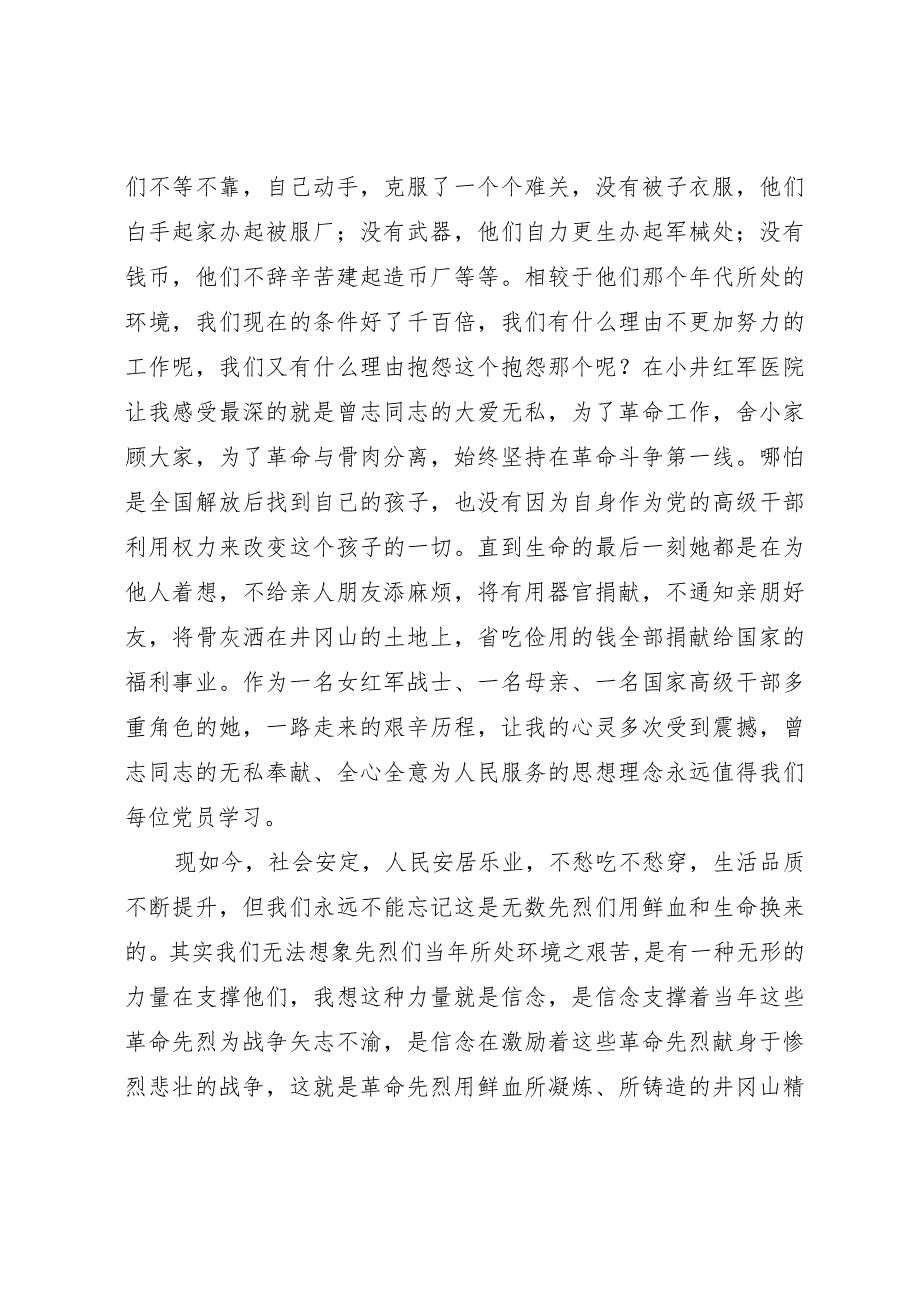 们不等不靠，自己动手，克服了一个个难关，没有被子衣服，他们白手起家办起被服厂；没有武器，他们自力更生办起军械处；没有钱币，他们不辞辛苦建起造币厂等等。相较于他们那个年代所处的环境，我们现在的条件好了千百倍，我们有什么理由不更加努力的工作呢，我们又有什么理由抱怨这个抱怨那个呢？在小井红军医院让我感受最深的就是曾志同志的大爱无私，为了革命工作，舍小家顾大家，为了革命与骨肉分离，始终坚持在革命斗争第一线。哪怕是全国解放后找到自己的孩子，也没有因为自身作为党的高级干部利用权力来改变这个孩子的一切。直到生命的最后一刻她都是在为他人着想，不给亲人朋友添麻烦，将有用器官捐献，不通知亲朋好友，将骨灰洒在井冈山的土地上，省吃俭用的钱全部捐献给国家的福利事业。作为一名女红军战士、一名母亲、一名国家高级干部多重角色的她，一路走来的艰辛历程，让我的心灵多次受到震撼，曾志同志的无私奉献、全心全意为人民服务的思想理念永远值得我们每位党员学习。

现如今，社会安定，人民安居乐业，不愁吃不愁穿，生活品质不断提升，但我们永远不能忘记这是无数先烈们用鲜血和生命换来的。其实我们无法想象先烈们当年所处环境之艰苦,是有一种无形的力量在支撑他们，我想这种力量就是信念，是信念支撑着当年这些革命先烈为战争矢志不渝，是信念在激励着这些革命先烈献身于惨烈悲壮的战争，这就是革命先烈用鲜血所凝炼、所铸造的井冈山精